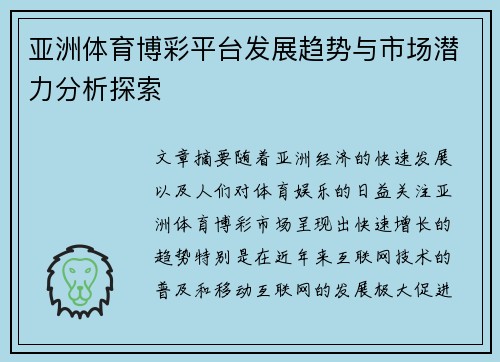 亚洲体育博彩平台发展趋势与市场潜力分析探索

文章摘要随着亚洲经济的快速发展以及人们对体育娱乐的日益关注亚洲体育博彩市场呈现出快速增长的趋势特别是在近年来互联网技术的普及和移动互联网的发展极大促进